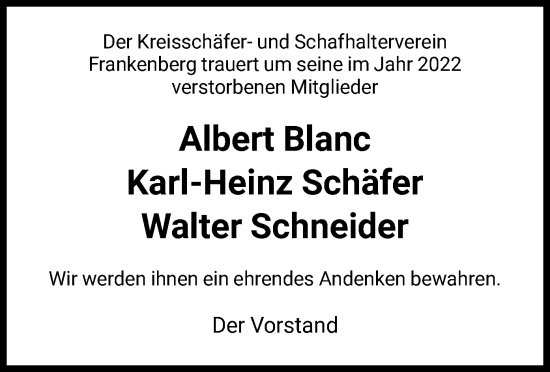 Der Kreisschäfer- und Schafhalterverein Frankenberg trauert um seine im Jahr 2022 verstorbenen Mitglieder

Albert Blanc
Karl-Heinz Schäfer
Walter Schneider

Wir werden ihnen ein ehrendes Andenken bewahren.

Der Vorstand